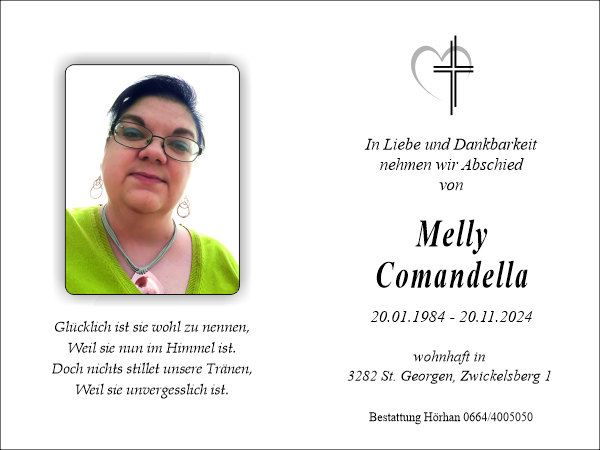 Glücklich ist sie wohl zu nennen,
Weil sie nun im Himmel ist.
Doch nichts stillet unsere Tränen,
Weil sie unvergesslich ist.

In Liebe und Dankbarkeit
nehmen wir Abschied
von

Melly
Comandella

20.01.1984 - 20.11.2024

wohnhaft in
3282 St. Georgen, Zwickelsberg 1

Bestattung Hörhan 0664/4005050